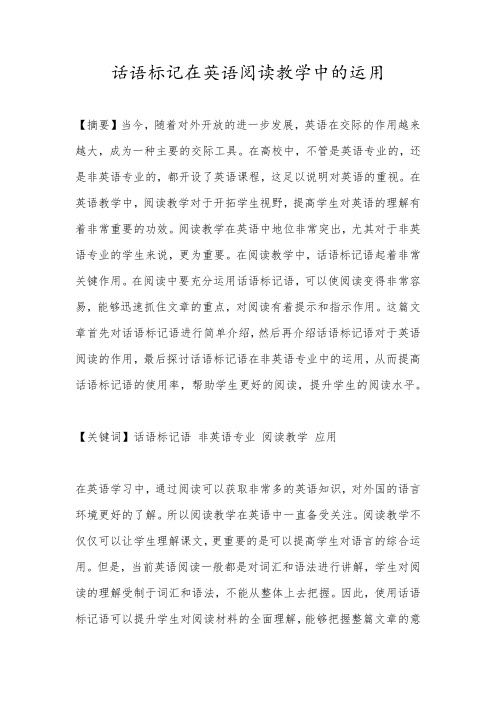 话语标记在英语阅读教学中的运用

【摘要】当今，随着对外开放的进一步发展，英语在交际的作用越来越大，成为一种主要的交际工具。在高校中，不管是英语专业的，还是非英语专业的，都开设了英语课程，这足以说明对英语的重视。在英语教学中，阅读教学对于开拓学生视野，提高学生对英语的理解有着非常重要的功效。阅读教学在英语中地位非常突出，尤其对于非英语专业的学生来说，更为重要。在阅读教学中，话语标记语起着非常关键作用。在阅读中要充分运用话语标记语，可以使阅读变得非常容易，能够迅速抓住文章的重点，对阅读有着提示和指示作用。这篇文章首先对话语标记语进行简单介绍，然后再介绍话语标记语对于英语阅读的作用，最后探讨话语标记语在非英语专业中的运用，从而提高话语标记语的使用率，帮助学生更好的阅读，提升学生的阅读水平。

【关键词】话语标记语 非英语专业 阅读教学 应用

在英语学习中，通过阅读可以获取非常多的英语知识，对外国的语言环境更好的了解。所以阅读教学在英语中一直备受关注。阅读教学不仅仅可以让学生理解课文，更重要的是可以提高学生对语言的综合运用。但是，当前英语阅读一般都是对词汇和语法进行讲解，学生对阅读的理解受制于词汇和语法，不能从整体上去把握。因此，使用话语标记语可以提升学生对阅读材料的全面理解，能够把握整篇文章的意